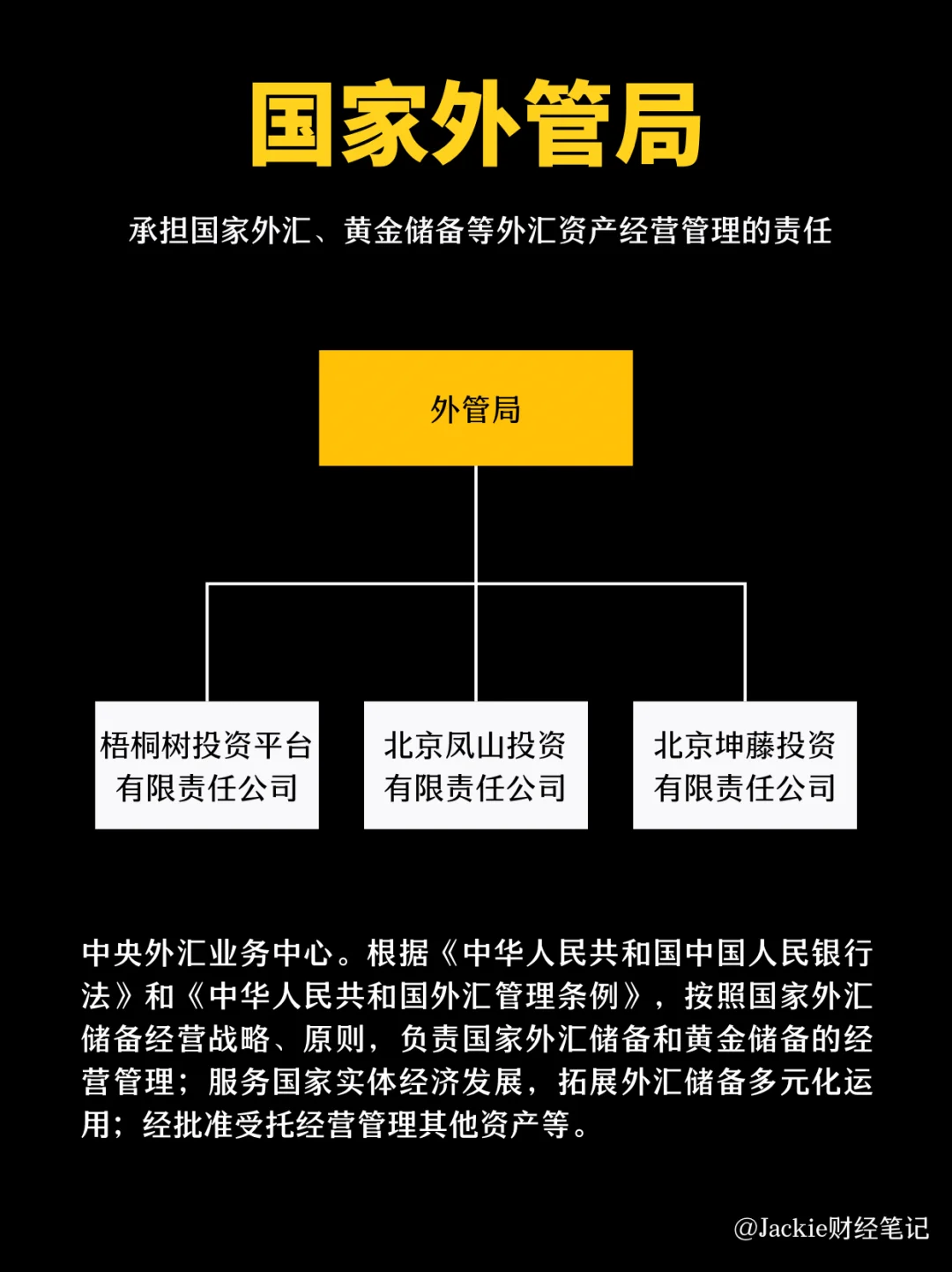 国家外管局

承担国家外汇、黄金储备等外汇资产经营管理的责任

外管局

梧桐树投资平台有限责任公司

北京凤山投资有限责任公司

北京坤藤投资有限责任公司

中央外汇业务中心。根据《中华人民共和国中国人民银行法》和《中华人民共和国外汇管理条例》，按照国家外汇储备经营战略、原则，负责国家外汇储备和黄金储备的经营管理；服务国家实体经济发展，拓展外汇储备多元化运用；经批准受托经营管理其他资产等。

@Jackie财经笔记